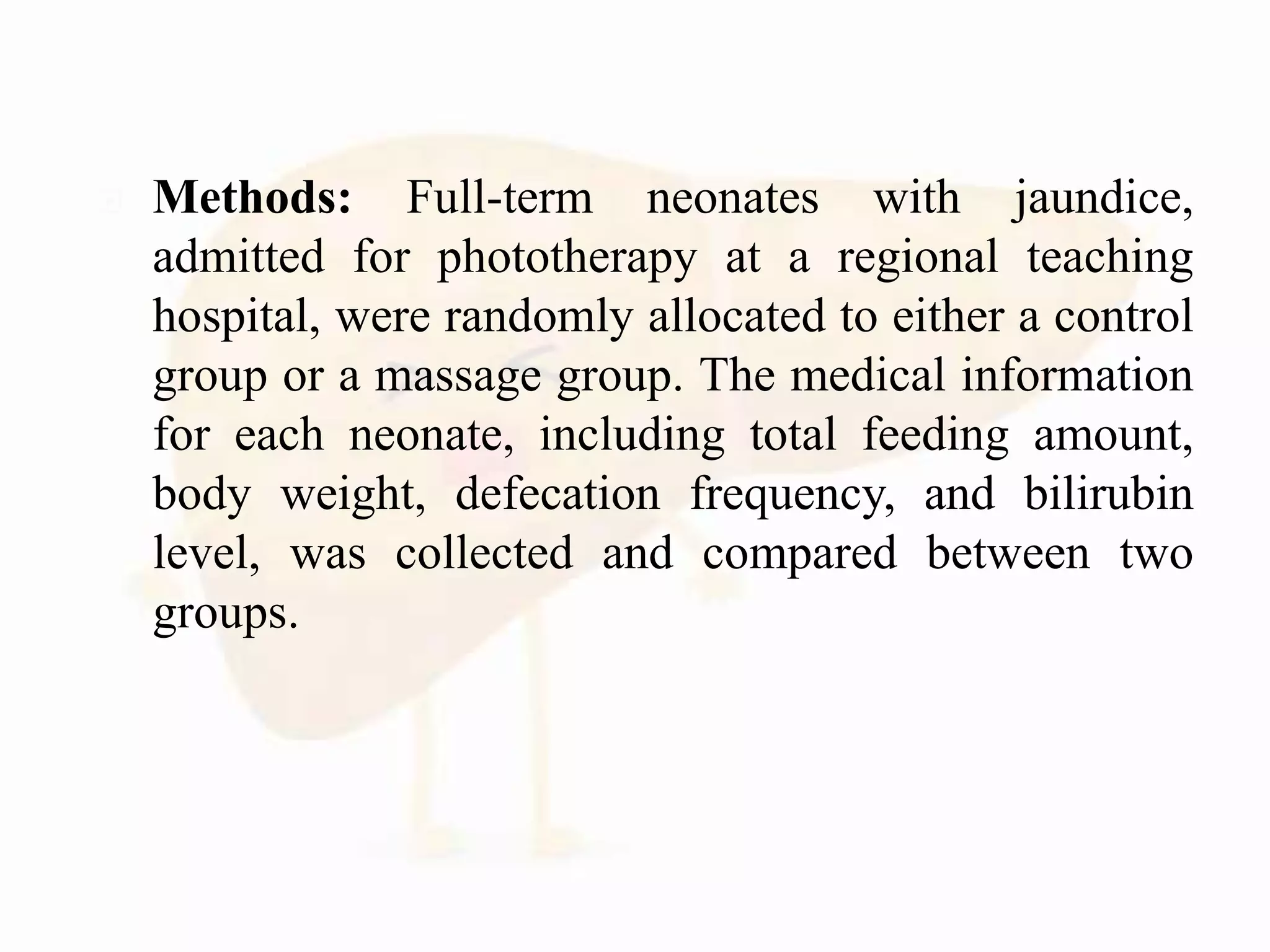 Methods: Full-term neonates with jaundice, admitted for phototherapy at a regional teaching hospital, were randomly allocated to either a control group or a massage group. The medical information for each neonate, including total feeding amount, body weight, defecation frequency, and bilirubin level, was collected and compared between two groups.